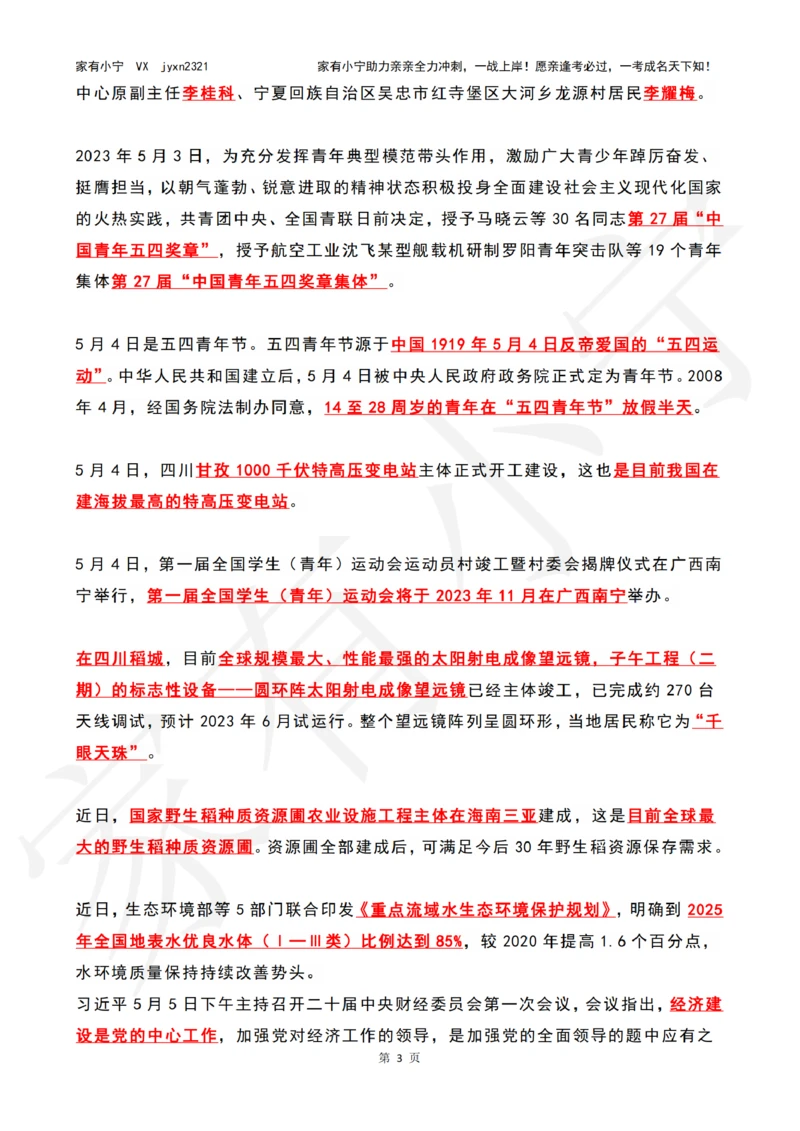 家有小宁 VX jyxn2321 家有小宁助力亲亲全力冲刺，一战上岸！愿亲逢考必过，一考成名天下知！

中心原副主任李桂科、宁夏回族自治区吴忠市红寺堡区大河乡龙源村居民李耀梅。

2023 年 5 月 3 日，为充分发挥青年典型模范带头作用，激励广大青少年踔厉奋发、挺膺担当，以朝气蓬勃、锐意进取的精神状态积极投身全面建设社会主义现代化国家的火热实践，共青团中央、全国青联日前决定，授予马晓云等 30 名同志第 27 届“中国青年五四奖章”，授予航空工业沈飞某型舰载机研制罗阳青年突击队等 19 个青年集体第 27 届“中国青年五四奖章集体”。

5 月 4 日是五四青年节。五四青年节源于中国 1919 年 5 月 4 日反帝爱国的“五四运动”。中华人民共和国建立后，5 月 4 日被中央人民政府政务院正式定为青年节。2008 年 4 月，经国务院法制办同意，14 至 28 周岁的青年在“五四青年节”放假半天。

5 月 4 日，四川甘孜 1000 千伏特高压变电站主体正式开工建设，这也是目前我国在建海拔最高的特高压变电站。

5 月 4 日，第一届全国学生（青年）运动会运动员村竣工暨村委会揭牌仪式在广西南宁举行，第一届全国学生（青年）运动会将于 2023 年 11 月在广西南宁举办。

在四川稻城，目前全球规模最大、性能最强的太阳射电成像望远镜，子午工程（二期）的标志性设备——圆环阵太阳射电成像望远镜已经主体竣工，已完成约 270 台天线调试，预计 2023 年 6 月试运行。整个望远镜阵列呈圆环形，当地居民称它为“千眼天珠”。

近日，国家野生稻种质资源圃农业设施工程主体在海南三亚建成，这是目前全球最大的野生稻种质资源圃。资源圃全部建成后，可满足今后 30 年野生稻资源保存需求。

近日，生态环境部等 5 部门联合印发《重点流域水生态环境保护规划》，明确到 2025 年全国地表水优良水体（Ⅰ—Ⅲ类）比例达到 85%，较 2020 年提高 1.6 个百分点，水环境质量保持持续改善势头。
习近平 5 月 5 日下午主持召开二十届中央财经委员会第一次会议，会议指出，经济建设是党的中心工作，加强党对经济工作的领导，是加强党的全面领导的题中应有之

第 3 页